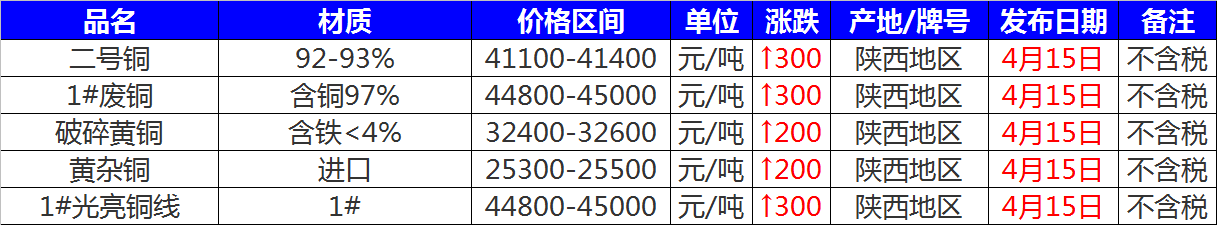 | 品名 | 材质 | 价格区间 | 单位 | 涨跌 | 产地/牌号 | 发布日期 | 备注 |
|---|---|---|---|---|---|---|---|
| 二号铜 | 92-93% | 41100-41400 | 元/吨 | ↑300 | 陕西地区 | 4月15日 | 不含税 |
| 1#废铜 | 含铜97% | 44800-45000 | 元/吨 | ↑300 | 陕西地区 | 4月15日 | 不含税 |
| 破碎黄铜 | 含铁<4% | 32400-32600 | 元/吨 | ↑200 | 陕西地区 | 4月15日 | 不含税 |
| 黄杂铜 | 进口 | 25300-25500 | 元/吨 | ↑200 | 陕西地区 | 4月15日 | 不含税 |
| 1#光亮铜线 | 1# | 44800-45000 | 元/吨 | ↑300 | 陕西地区 | 4月15日 | 不含税 |